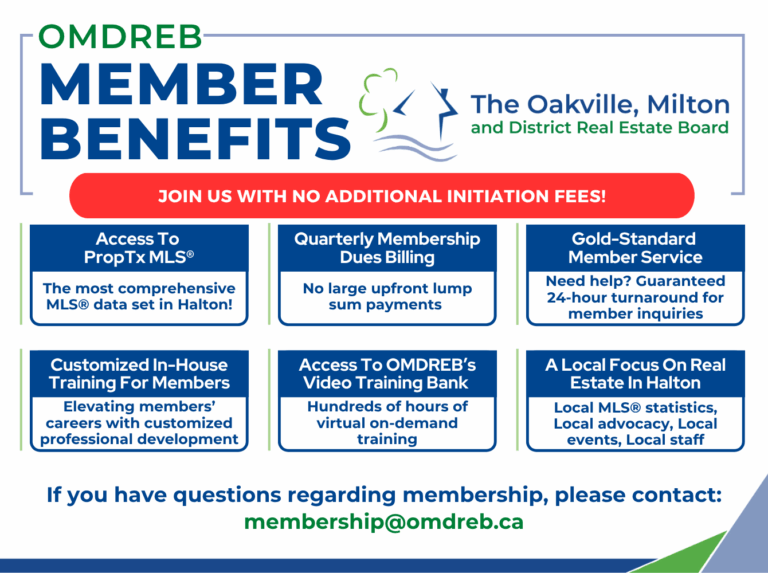 OMDREB
MEMBER BENEFITS

The Oakville, Milton and District Real Estate Board

JOIN US WITH NO ADDITIONAL INITIATION FEES!

Access To PropTx MLS®
The most comprehensive MLS® data set in Halton!

Quarterly Membership Dues Billing
No large upfront lump sum payments

Gold-Standard Member Service
Need help? Guaranteed 24-hour turnaround for member inquiries

Customized In-House Training For Members
Elevating members' careers with customized professional development

Access To OMDREB's Video Training Bank
Hundreds of hours of virtual on-demand training

A Local Focus On Real Estate In Halton
Local MLS® statistics, Local advocacy, Local events, Local staff

If you have questions regarding membership, please contact:
membership@omdreb.ca